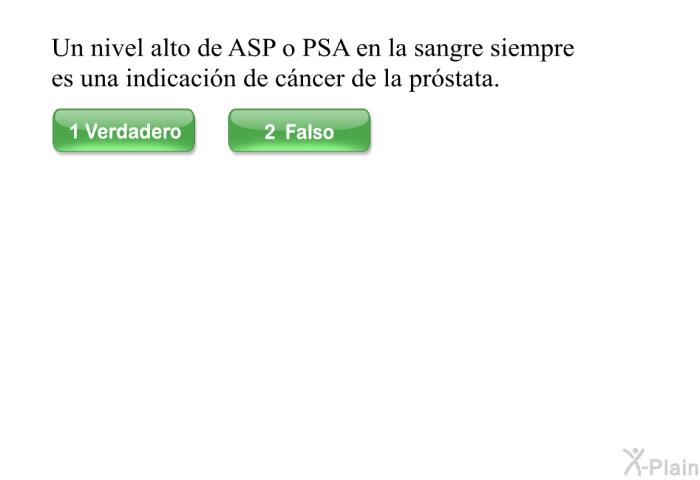 Un nivel alto de ASP o PSA en la sangre siempre es una indicación de cáncer de la próstata.

1 Verdadero

2 Falso

X-Plain